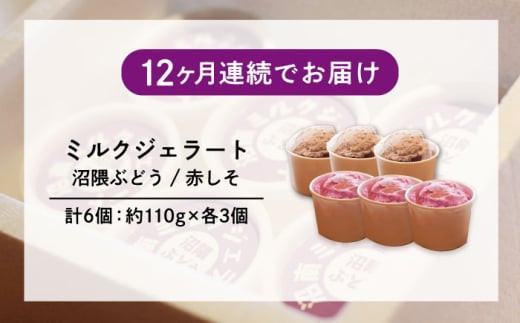 12ヶ月連続でお届け

ミルクジェラート
沼隈ぶどう / 赤しそ

計6個：約110g×各3個